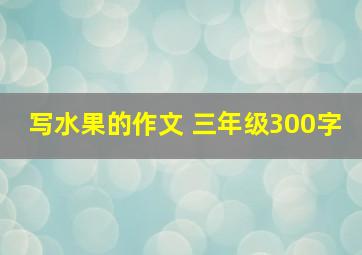 写水果的作文 三年级300字